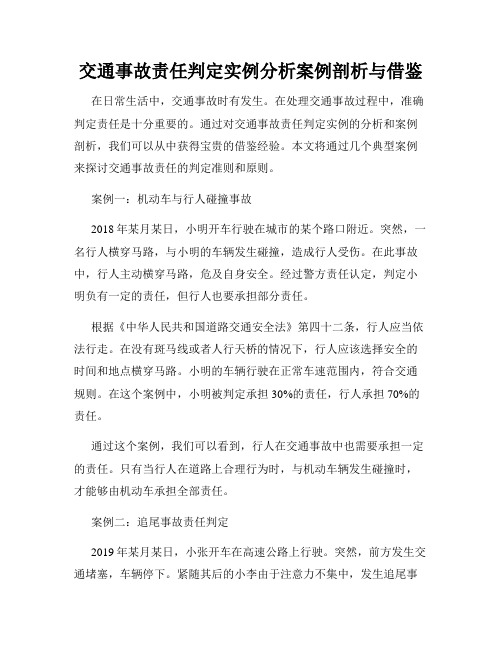 交通事故责任判定实例分析案例剖析与借鉴

在日常生活中，交通事故时有发生。在处理交通事故过程中，准确判定责任是十分重要的。通过对交通事故责任判定实例的分析和案例剖析，我们可以从中获得宝贵的借鉴经验。本文将通过几个典型案例来探讨交通事故责任的判定准则和原则。

案例一：机动车与行人碰撞事故

2018年某月某日，小明开车行驶在城市的某个路口附近。突然，一名行人横穿马路，与小明的车辆发生碰撞，造成行人受伤。在此事故中，行人主动横穿马路，危及自身安全。经过警方责任认定，判定小明负有一定的责任，但行人也要承担部分责任。

根据《中华人民共和国道路交通安全法》第四十二条，行人应当依法行走。在没有斑马线或者人行天桥的情况下，行人应该选择安全的时间和地点横穿马路。小明的车辆行驶在正常车速范围内，符合交通规则。在这个案例中，小明被判定承担30%的责任，行人承担70%的责任。

通过这个案例，我们可以看到，行人在交通事故中也需要承担一定的责任。只有当行人在道路上合理行为时，与机动车辆发生碰撞时，才能够由机动车承担全部责任。

案例二：追尾事故责任判定

2019年某月某日，小张开车在高速公路上行驶。突然，前方发生交通堵塞，车辆停下。紧随其后的小李由于注意力不集中，发生追尾事